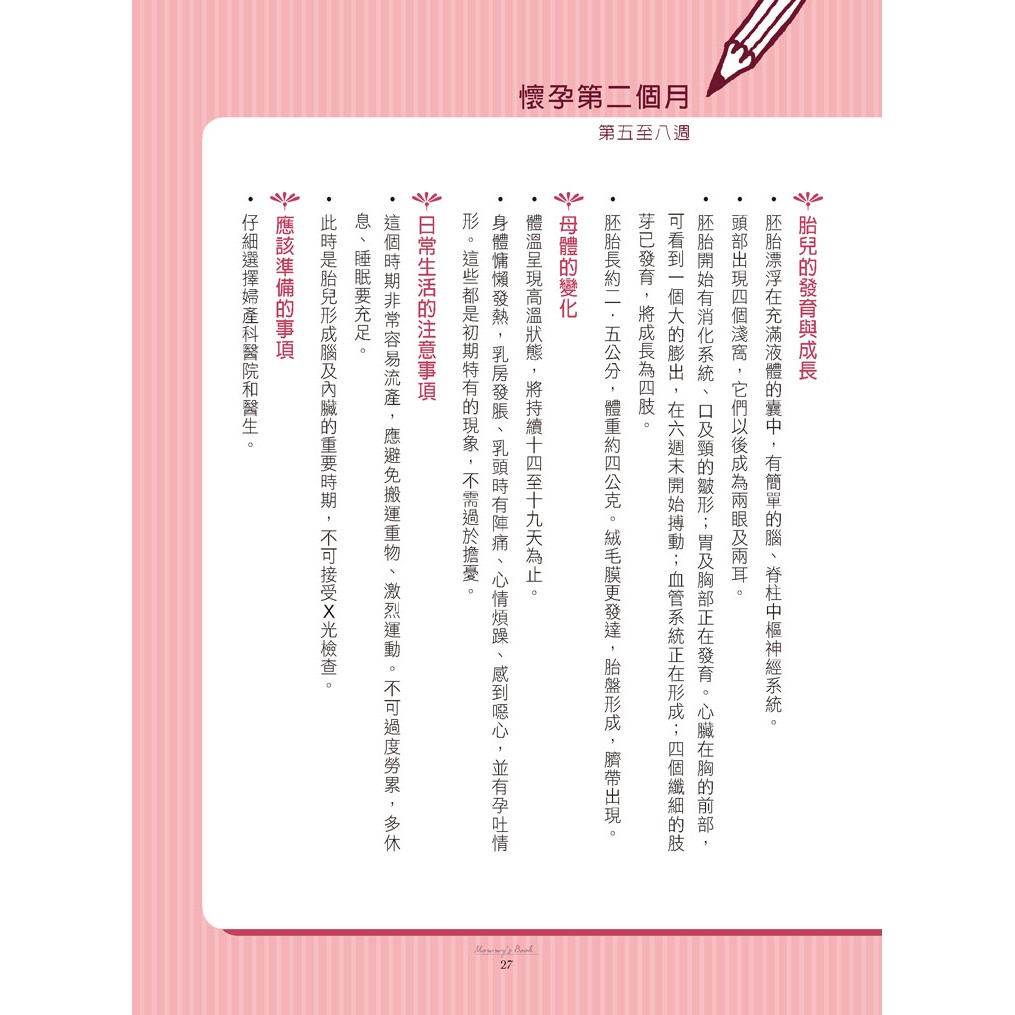 懷孕第二個月

第五至八週

胎兒的發育與成長

• 胚胎漂浮在充滿液體的囊中，有簡單的腦、脊柱中樞神經系統。

• 頭部出現四個淺窩，它們以後成為兩眼及兩耳。

• 胚胎開始有消化系統、口及頸的皺形；胃及胸部正在發育。心臟在胸的前部，可看到一個大的膨出，在六週末開始搏動；血管系統正在形成；四個纖細的肢芽已發育，將成長為四肢。

• 胚胎長約二．五公分，體重約四公克。絨毛膜更發達，胎盤形成，臍帶出現。

母體的變化

• 體溫呈現高溫狀態，將持續十四至十九天為止。

• 身體慵懶發熱，乳房發脹、乳頭時有陣痛、心情煩躁、感到噁心，並有孕吐情形。這些都是初期特有的現象，不需過於擔憂。

日常生活的注意事項

• 這個時期非常容易流產，應避免搬運重物、激烈運動。不可過度勞累，多休息、睡眠要充足。

• 此時是胎兒形成腦及內臟的重要時期，不可接受X光檢查。

應該準備的事項

• 仔細選擇婦產科醫院和醫生。

Mommy's Book
27